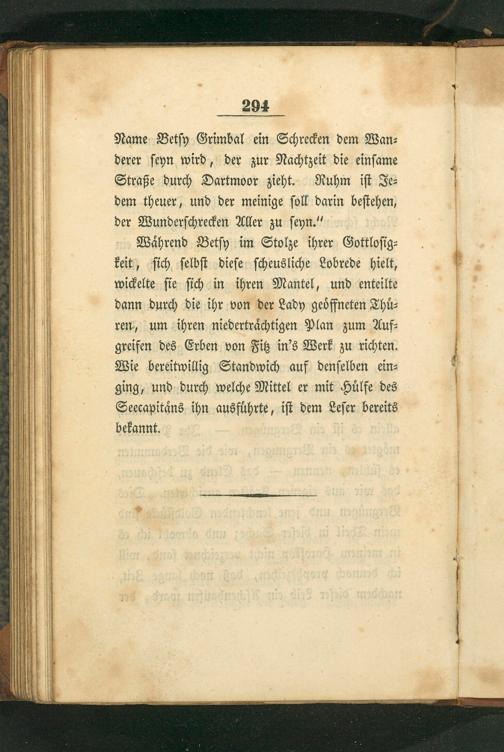 294

Name Betsy Grimbal ein Schrecken dem Wanderer seyn wird, der zur Nachtzeit die einsame Straße durch Dartmoor zieht. Ruhm ist Jedem theuer, und der meinige soll darin bestehen, der Wunderschrecken Aller zu seyn."

Während Betsy im Stolze ihrer Gottlosigkeit, sich selbst diese scheusliche Lobrede hielt, wickelte sie sich in ihren Mantel, und enteilte dann durch die ihr von der Lady geöffneten Thüren, um ihren niederträchtigen Plan zum Aufgreifen des Erben von Fitz in's Werk zu richten. Wie bereitwillig Standwich auf denselben einging, und durch welche Mittel er mit Hülfe des Seecapitäns ihn ausführte, ist dem Leser bereits bekannt.